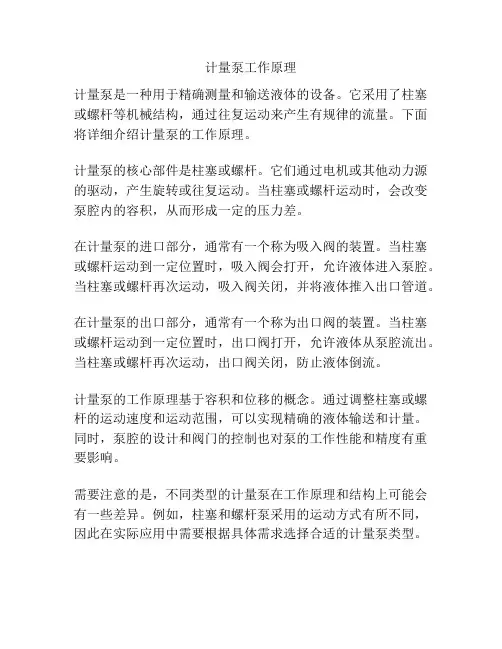 计量泵工作原理

计量泵是一种用于精确测量和输送液体的设备。它采用了柱塞或螺杆等机械结构，通过往复运动来产生有规律的流量。下面将详细介绍计量泵的工作原理。

计量泵的核心部件是柱塞或螺杆。它们通过电机或其他动力源的驱动，产生旋转或往复运动。当柱塞或螺杆运动时，会改变泵腔内的容积，从而形成一定的压力差。

在计量泵的进口部分，通常有一个称为吸入阀的装置。当柱塞或螺杆运动到一定位置时，吸入阀会打开，允许液体进入泵腔。当柱塞或螺杆再次运动，吸入阀关闭，并将液体推入出口管道。

在计量泵的出口部分，通常有一个称为出口阀的装置。当柱塞或螺杆运动到一定位置时，出口阀打开，允许液体从泵腔流出。当柱塞或螺杆再次运动，出口阀关闭，防止液体倒流。

计量泵的工作原理基于容积和位移的概念。通过调整柱塞或螺杆的运动速度和运动范围，可以实现精确的液体输送和计量。同时，泵腔的设计和阀门的控制也对泵的工作性能和精度有重要影响。

需要注意的是，不同类型的计量泵在工作原理和结构上可能会有一些差异。例如，柱塞和螺杆泵采用的运动方式有所不同，因此在实际应用中需要根据具体需求选择合适的计量泵类型。